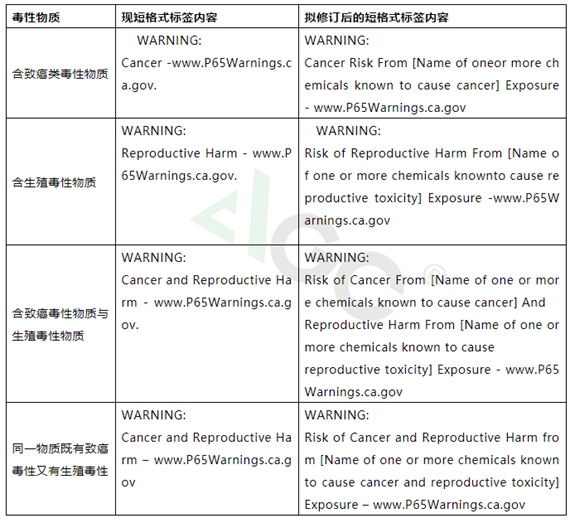 | 毒性物质 | 现短格式标签内容 | 拟修订后的短格式标签内容 |
|---|---|---|
| 含致癌类毒性物质 | WARNING: Cancer -www.P65Warnings.ca.gov. | WARNING: Cancer Risk From [Name of oneor more chemicals known to cause cancer] Exposure - www.P65Warnings.ca.gov |
| 含生殖毒性物质 | WARNING: Reproductive Harm - www.P65Warnings.ca.gov. | WARNING: Risk of Reproductive Harm From [Name of one or more chemicals knownto cause reproductive toxicity] Exposure -www.P65Warnings.ca.gov |
| 含致癌毒性物质与生殖毒性物质 | WARNING: Cancer and Reproductive Harm - www.P65Warnings.ca.gov. | WARNING: Risk of Cancer From [Name of one or more chemicals known to cause cancer] And Reproductive Harm From [Name of one or more chemicals known to cause reproductive toxicity] Exposure - www.P65Warnings.ca.gov |
| 同一物质既有致癌毒性又有生殖毒性 | WARNING: Cancer and Reproductive Harm – www.P65Warnings.ca.gov | WARNING: Risk of Cancer and Reproductive Harm from [Name of one or more chemicals known to cause cancer and reproductive toxicity] Exposure – www.P65Warnings.ca.gov |